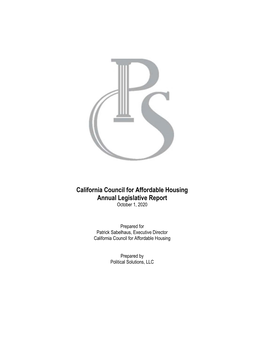 PS

California Council for Affordable Housing
Annual Legislative Report
October 1, 2020

Prepared for
Patrick Sabelhaus, Executive Director
California Council for Affordable Housing

Prepared by
Political Solutions, LLC